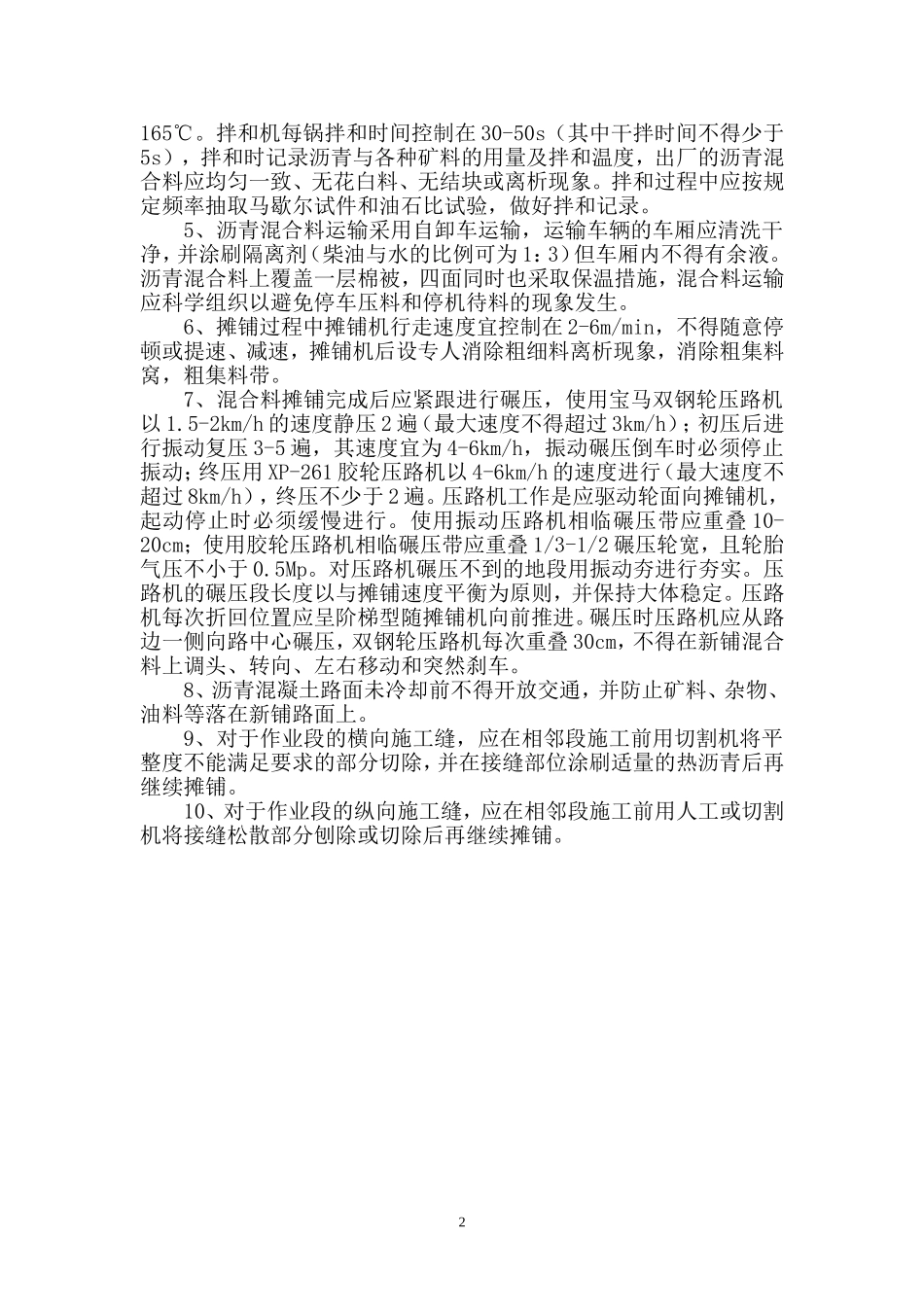 165℃。拌和机每锅拌和时间控制在 30-50s（其中干拌时间不得少于 5s），拌和时记录沥青与各种矿料的用量及拌和温度，出厂的沥青混合料应均匀一致、无花白料、无结块或离析现象。拌和过程中应按规定频率抽取马歇尔试件和油石比试验，做好拌和记录。

5、沥青混合料运输采用自卸车运输，运输车辆的车厢应清洗干净，并涂刷隔离剂（柴油与水的比例可为 1：3）但车厢内不得有余液。沥青混合料上覆盖一层棉被，四面同时也采取保温措施，混合料运输应科学组织以避免停车压料和停机待料的现象发生。

6、摊铺过程中摊铺机行走速度宜控制在 2-6m/min，不得随意停顿或提速、减速，摊铺机后设专人消除粗细料离析现象，消除粗集料窝，粗集料带。

7、混合料摊铺完成后应紧跟进行碾压，使用宝马双钢轮压路机以 1.5-2km/h 的速度静压 2 遍（最大速度不得超过 3km/h）；初压后进行振动复压 3-5 遍，其速度宜为 4-6km/h，振动碾压倒车时必须停止振动；终压用 XP-261 胶轮压路机以 4-6km/h 的速度进行（最大速度不超过 8km/h），终压不少于 2 遍。压路机工作是应驱动轮面向摊铺机，起动停止时必须缓慢进行。使用振动压路机相临碾压带应重叠 10-20cm；使用胶轮压路机相临碾压带应重叠 1/3-1/2 碾压轮宽，且轮胎气压不小于 0.5Mp。对压路机碾压不到的地段用振动夯进行夯实。压路机的碾压段长度以与摊铺速度平衡为原则，并保持大体稳定。压路机每次折回位置应呈阶梯型随摊铺机向前推进。碾压时压路机应从路边一侧向路中心碾压，双钢轮压路机每次重叠 30cm，不得在新铺混合料上调头、转向、左右移动和突然刹车。

8、沥青混凝土路面未冷却前不得开放交通，并防止矿料、杂物、油料等落在新铺路面上。

9、对于作业段的横向施工缝，应在相邻段施工前用切割机将平整度不能满足要求的部分切除，并在接缝部位涂刷适量的热沥青后再继续摊铺。

10、对于作业段的纵向施工缝，应在相邻段施工前用人工或切割机将接缝松散部分刨除或切除后再继续摊铺。

2